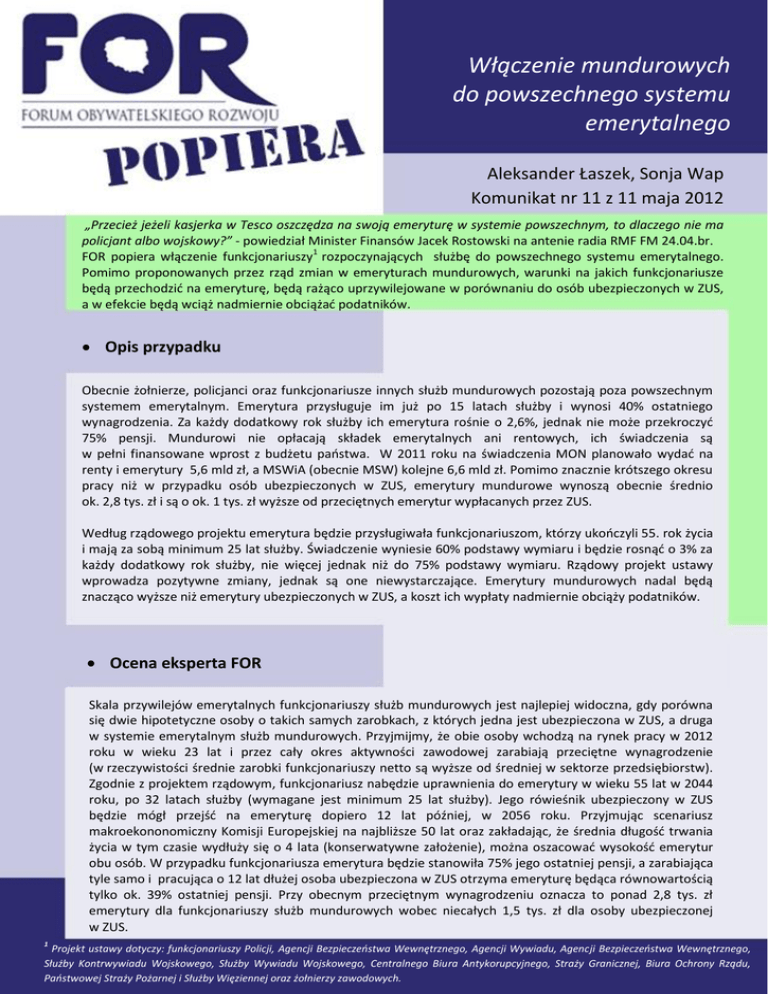 FOR

FORUM OBYWATELSKIEGO ROZWOJU

POPIERA

Włączenie mundurowych do powszechnego systemu emerytalnego

Aleksander Łaszek, Sonja Wap
Komunikat nr 11 z 11 maja 2012

„Przecież jeżeli kasjerka w Tesco oszczędza na swoją emeryturę w systemie powszechnym, to dlaczego nie ma policjant albo wojskowy?” - powiedział Minister Finansów Jacek Rostowski na antenie radia RMF FM 24.04.br. FOR popiera włączenie funkcjonariuszy$^1$ rozpoczynających służbę do powszechnego systemu emerytalnego. Pomimo proponowanych przez rząd zmian w emeryturach mundurowych, warunki na jakich funkcjonariusze będą przechodzić na emeryturę, będą rażąco uprzywilejowane w porównaniu do osób ubezpieczonych w ZUS, a w efekcie będą wciąż nadmiernie obciążać podatników.

• Opis przypadku

Obecnie żołnierze, policjanci oraz funkcjonariusze innych służb mundurowych pozostają poza powszechnym systemem emerytalnym. Emerytura przysługuje im już po 15 latach służby i wynosi 40% ostatniego wynagrodzenia. Za każdy dodatkowy rok służby ich emerytura rośnie o 2,6%, jednak nie może przekroczyć 75% pensji. Mundurowi nie opłacają składek emerytalnych ani rentowych, ich świadczenia są w pełni finansowane wprost z budżetu państwa. W 2011 roku na świadczenia MON planowało wydać na renty i emerytury 5,6 mld zł, a MSWiA (obecnie MSW) kolejne 6,6 mld zł. Pomimo znacznie krótszego okresu pracy niż w przypadku osób ubezpieczonych w ZUS, emerytury mundurowe wynoszą obecnie średnio ok. 2,8 tys. zł i są o ok. 1 tys. zł wyższe od przeciętnych emerytur wypłacanych przez ZUS.

Według rządowego projektu emerytura będzie przysługiwała funkcjonariuszom, którzy ukończyli 55. rok życia i mają za sobą minimum 25 lat służby. Świadczenie wyniesie 60% podstawy wymiaru i będzie rosnąć o 3% za każdy dodatkowy rok służby, nie więcej jednak niż do 75% podstawy wymiaru. Rządowy projekt ustawy wprowadza pozytywne zmiany, jednak są one niewystarczające. Emerytury mundurowych nadal będą znacząco wyższe niż emerytury ubezpieczonych w ZUS, a koszt ich wypłaty nadmiernie obciąży podatników.

• Ocena eksperta FOR

Skala przywilejów emerytalnych funkcjonariuszy służb mundurowych jest najlepiej widoczna, gdy porówna się dwie hipotetyczne osoby o takich samych zarobkach, z których jedna jest ubezpieczona w ZUS, a druga w systemie emerytalnym służb mundurowych. Przyjmijmy, że obie osoby wchodzą na rynek pracy w 2012 roku w wieku 23 lat i przez cały okres aktywności zawodowej zarabiają przeciętne wynagrodzenie (w rzeczywistości średnie zarobki funkcjonariuszy netto są wyższe od średniej w sektorze przedsiębiorstw). Zgodnie z projektem rządowym, funkcjonariusz nabędzie uprawnienia do emerytury w wieku 55 lat w 2044 roku, po 32 latach służby (wymagane jest minimum 25 lat służby). Jego rówieśnik ubezpieczony w ZUS będzie mógł przejść na emeryturę dopiero 12 lat później, w 2056 roku. Przyjmując scenariusz makroekononomiczny Komisji Europejskiej na najbliższe 50 lat oraz zakładając, że średnia długość trwania życia w tym czasie wydłuży się o 4 lata (konserwatywne założenie), można oszacować wysokość emerytur obu osób. W przypadku funkcjonariusza emerytura będzie stanowiła 75% jego ostatniej pensji, a zarabiająca tyle samo i pracująca o 12 lat dłużej osoba ubezpieczona w ZUS otrzyma emeryturę będąca równowartością tylko ok. 39% ostatniej pensji. Przy obecnym przeciętnym wynagrodzeniu oznacza to ponad 2,8 tys. zł emerytury dla funkcjonariuszy służb mundurowych wobec niecałych 1,5 tys. zł dla osoby ubezpieczonej w ZUS.

$^1$ Projekt ustawy dotyczy: funkcjonariuszy Policji, Agencji Bezpieczeństwa Wewnętrznego, Agencji Wywiadu, Agencji Bezpieczeństwa Wewnętrznego, Służby Kontrwywiadu Wojskowego, Służby Wywiadu Wojskowego, Centralnego Biura Antykorupcyjnego, Straży Granicznej, Biura Ochrony Rządu, Państwowej Straży Pożarnej i Służby Więziennej oraz żołnierzy zawodowych.